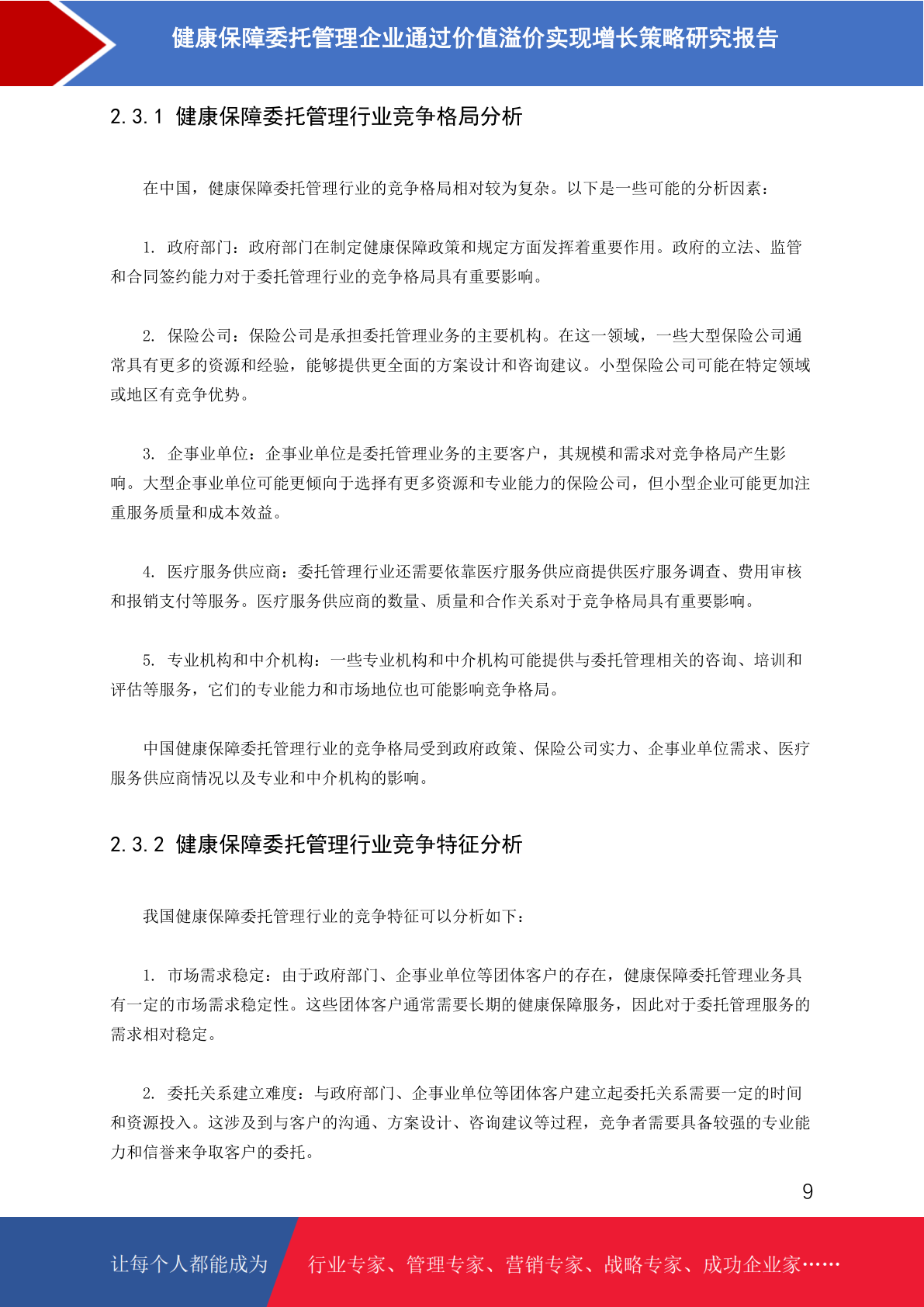 健康保障委托管理企业通过价值溢价实现增长策略研究报告

2.3.1 健康保障委托管理行业竞争格局分析

在中国，健康保障委托管理行业的竞争格局相对较为复杂。以下是一些可能的分析因素：

1. 政府部门：政府部门在制定健康保障政策和规定方面发挥着重要作用。政府的立法、监管和合同签约能力对于委托管理行业的竞争格局具有重要影响。

2. 保险公司：保险公司是承担委托管理业务的主要机构。在这一领域，一些大型保险公司通常具有更多的资源和经验，能够提供更全面的方案设计和咨询建议。小型保险公司可能在特定领域或地区有竞争优势。

3. 企事业单位：企事业单位是委托管理业务的主要客户，其规模和需求对竞争格局产生影响。大型企事业单位可能更倾向于选择有更多资源和专业能力的保险公司，但小型企业可能更加注重服务质量和成本效益。

4. 医疗服务供应商：委托管理行业还需要依靠医疗服务供应商提供医疗服务调查、费用审核和报销支付等服务。医疗服务供应商的数量、质量和合作关系对于竞争格局具有重要影响。

5. 专业机构和中介机构：一些专业机构和中介机构可能提供与委托管理相关的咨询、培训和评估等服务，它们的专业能力和市场地位也可能影响竞争格局。

中国健康保障委托管理行业的竞争格局受到政府政策、保险公司实力、企事业单位需求、医疗服务供应商情况以及专业和中介机构的影响。

2.3.2 健康保障委托管理行业竞争特征分析

我国健康保障委托管理行业的竞争特征可以分析如下：

1. 市场需求稳定：由于政府部门、企事业单位等团体客户的存在，健康保障委托管理业务具有一定的市场需求稳定性。这些团体客户通常需要长期的健康保障服务，因此对于委托管理服务的需求相对稳定。

2. 委托关系建立难度：与政府部门、企事业单位等团体客户建立起委托关系需要一定的时间和资源投入。这涉及到与客户的沟通、方案设计、咨询建议等过程，竞争者需要具备较强的专业能力和信誉来争取客户的委托。

9

让每个人都能成为 行业专家、管理专家、营销专家、战略专家、成功企业家……